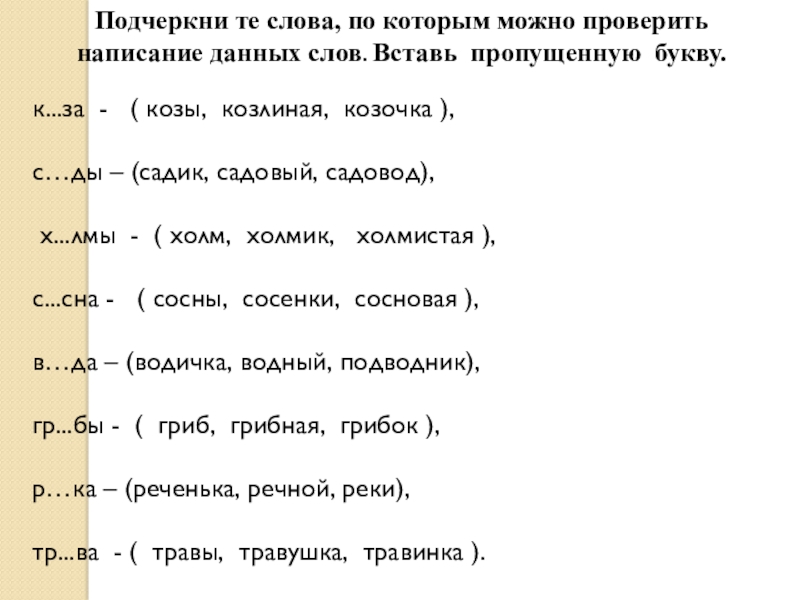 Подчеркни те слова, по которым можно проверить написание данных слов. Вставь пропущенную букву.

к...за - ( козы, козлиная, козочка ),

с…ды – (садик, садовый, садовод),

х...лмы - ( холм, холмик, холмистая ),

с...сна - ( сосны, сосенки, сосновая ),

в…да – (водичка, водный, подводник),

гр...бы - ( гриб, грибная, грибок ),

р…ка – (реченька, речной, реки),

тр...ва - ( травы, травушка, травинка ).